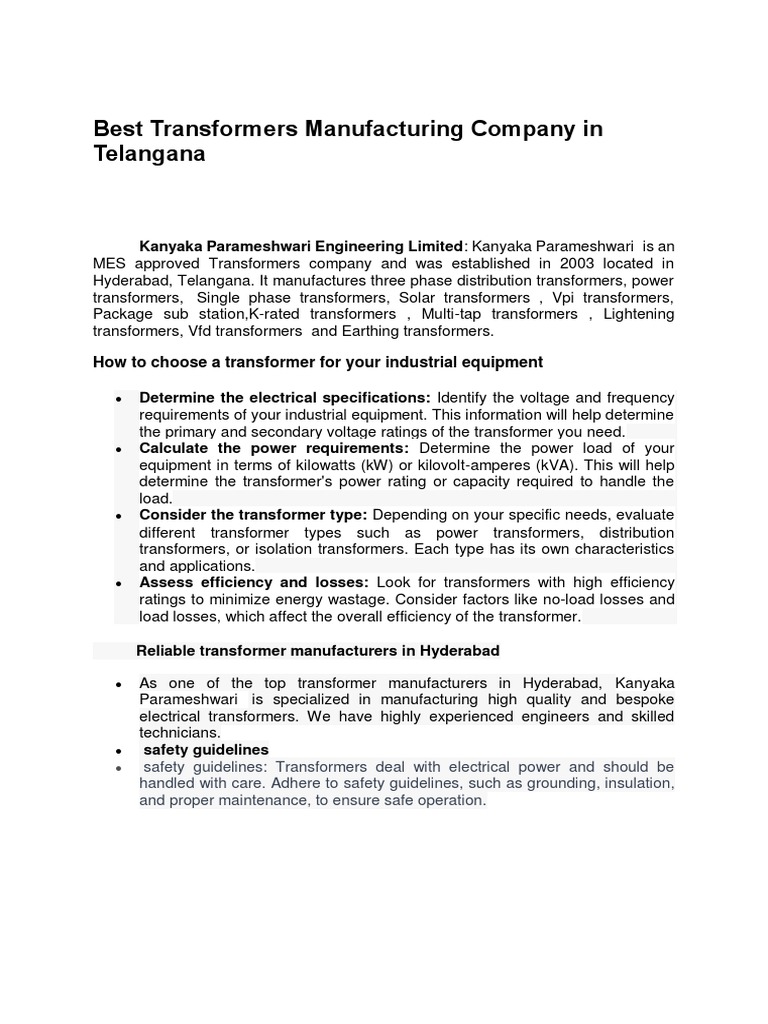 Best Transformers Manufacturing Company in Telangana

Kanyaka Parameshwari Engineering Limited: Kanyaka Parameshwari is an MES approved Transformers company and was established in 2003 located in Hyderabad, Telangana. It manufactures three phase distribution transformers, power transformers, Single phase transformers, Solar transformers , Vpi transformers, Package sub station,K-rated transformers , Multi-tap transformers , Lightening transformers, Vfd transformers and Earthing transformers.

How to choose a transformer for your industrial equipment

• Determine the electrical specifications: Identify the voltage and frequency requirements of your industrial equipment. This information will help determine the primary and secondary voltage ratings of the transformer you need.
• Calculate the power requirements: Determine the power load of your equipment in terms of kilowatts (kW) or kilovolt-amperes (kVA). This will help determine the transformer's power rating or capacity required to handle the load.
• Consider the transformer type: Depending on your specific needs, evaluate different transformer types such as power transformers, distribution transformers, or isolation transformers. Each type has its own characteristics and applications.
• Assess efficiency and losses: Look for transformers with high efficiency ratings to minimize energy wastage. Consider factors like no-load losses and load losses, which affect the overall efficiency of the transformer.

Reliable transformer manufacturers in Hyderabad

• As one of the top transformer manufacturers in Hyderabad, Kanyaka Parameshwari is specialized in manufacturing high quality and bespoke electrical transformers. We have highly experienced engineers and skilled technicians.
• safety guidelines
• safety guidelines: Transformers deal with electrical power and should be handled with care. Adhere to safety guidelines, such as grounding, insulation, and proper maintenance, to ensure safe operation.